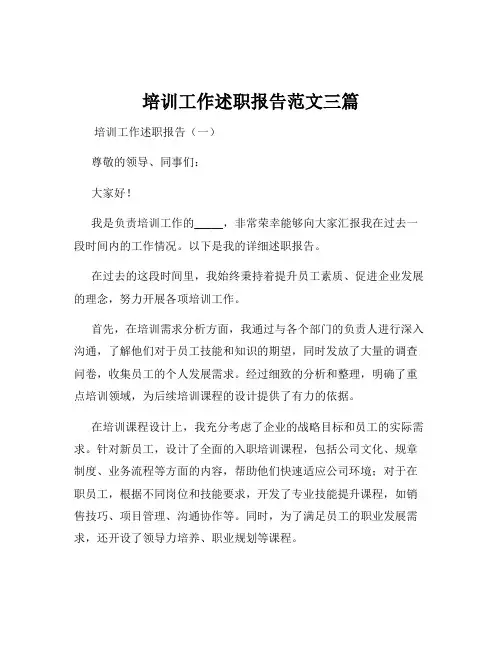 培训工作述职报告范文三篇

培训工作述职报告（一）

尊敬的领导、同事们：

大家好！

我是负责培训工作的_____，非常荣幸能够向大家汇报我在过去一段时间内的工作情况。以下是我的详细述职报告。

在过去的这段时间里，我始终秉持着提升员工素质、促进企业发展的理念，努力开展各项培训工作。

首先，在培训需求分析方面，我通过与各个部门的负责人进行深入沟通，了解他们对于员工技能和知识的期望，同时发放了大量的调查问卷，收集员工的个人发展需求。经过细致的分析和整理，明确了重点培训领域，为后续培训课程的设计提供了有力的依据。

在培训课程设计上，我充分考虑了企业的战略目标和员工的实际需求。针对新员工，设计了全面的入职培训课程，包括公司文化、规章制度、业务流程等方面的内容，帮助他们快速适应公司环境；对于在职员工，根据不同岗位和技能要求，开发了专业技能提升课程，如销售技巧、项目管理、沟通协作等。同时，为了满足员工的职业发展需求，还开设了领导力培养、职业规划等课程。